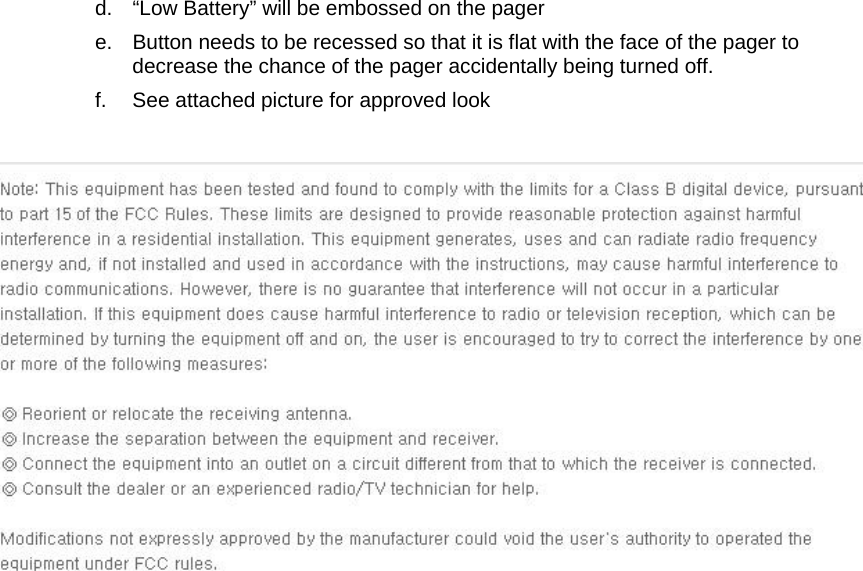 d. "Low Battery" will be embossed on the pager

e. Button needs to be recessed so that it is flat with the face of the pager to decrease the chance of the pager accidentally being turned off.

f. See attached picture for approved look

Note: This equipment has been tested and found to comply with the limits for a Class B digital device, pursuant to part 15 of the FCC Rules. These limits are designed to provide reasonable protection against harmful interference in a residential installation. This equipment generates, uses and can radiate radio frequency energy and, if not installed and used in accordance with the instructions, may cause harmful interference to radio communications. However, there is no guarantee that interference will not occur in a particular installation. If this equipment does cause harmful interference to radio or television reception, which can be determined by turning the equipment off and on, the user is encouraged to try to correct the interference by one or more of the following measures:

◎ Reorient or relocate the receiving antenna.
◎ Increase the separation between the equipment and receiver.
◎ Connect the equipment into an outlet on a circuit different from that to which the receiver is connected.
◎ Consult the dealer or an experienced radio/TV technician for help.

Modifications not expressly approved by the manufacturer could void the user's authority to operated the equipment under FCC rules.